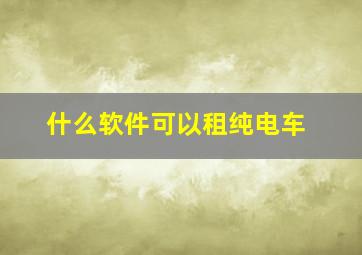 什么软件可以租纯电车